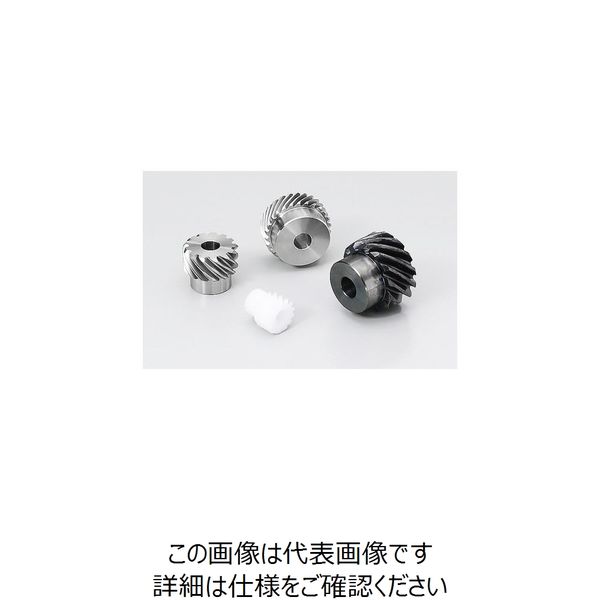 この画像は代表画像です
詳細は仕様をご確認ください